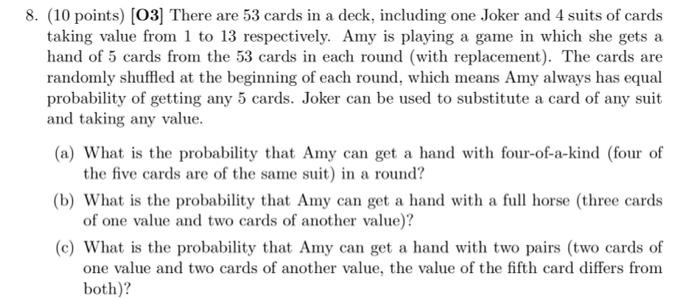 8. (10 points) [O3] There are 53 cards in a deck, including one Joker and 4 suits of cards taking value from 1 to 13 respectively. Amy is playing a game in which she gets a hand of 5 cards from the 53 cards in each round (with replacement). The cards are randomly shuffled at the beginning of each round, which means Amy always has equal probability of getting any 5 cards. Joker can be used to substitute a card of any suit and taking any value.

(a) What is the probability that Amy can get a hand with four-of-a-kind (four of the five cards are of the same suit) in a round?

(b) What is the probability that Amy can get a hand with a full horse (three cards of one value and two cards of another value)?

(c) What is the probability that Amy can get a hand with two pairs (two cards of one value and two cards of another value, the value of the fifth card differs from both)?